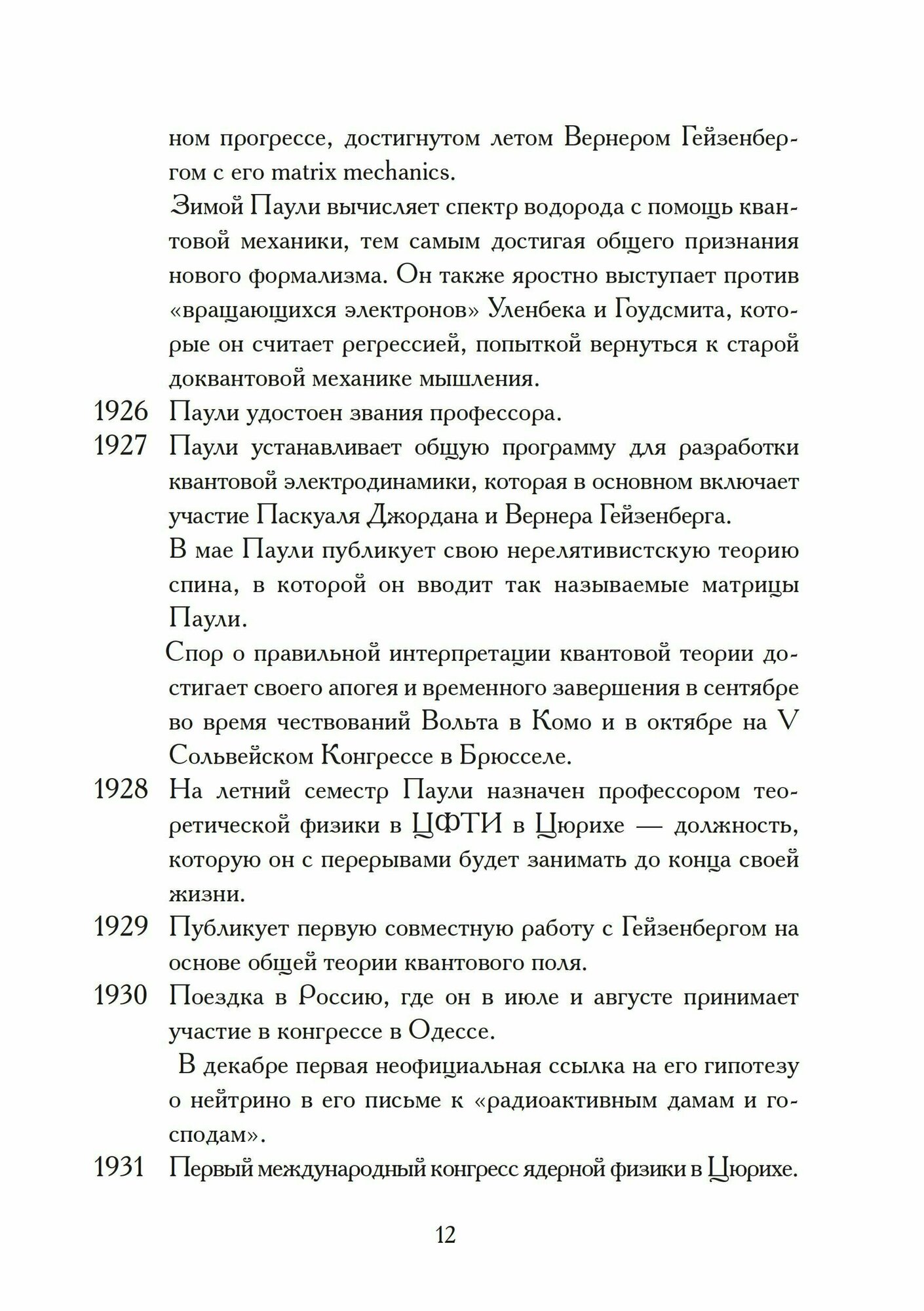 ном прогрессе, достигнутом летом Вернером Гейзенбергом с его matrix mechanics.

Зимой Паули вычисляет спектр водорода с помощь квантовой механики, тем самым достигая общего признания нового формализма. Он также яростно выступает против «вращающихся электронов» Уленбека и Гоудсмита, которые он считает регрессией, попыткой вернуться к старой доквантовой механике мышления.

1926 Паули удостоен звания профессора.

1927 Паули устанавливает общую программу для разработки квантовой электродинамики, которая в основном включает участие Паскуаля Джордана и Вернера Гейзенберга.

В мае Паули публикует свою нерелятивистскую теорию спина, в которой он вводит так называемые матрицы Паули.

Спор о правильной интерпретации квантовой теории достигает своего апогея и временного завершения в сентябре во время чествований Вольта в Комо и в октябре на V Сольвейском Конгрессе в Брюсселе.

1928 На летний семестр Паули назначен профессором теоретической физики в ЦФТИ в Цюрихе — должность, которую он с перерывами будет занимать до конца своей жизни.

1929 Публикует первую совместную работу с Гейзенбергом на основе общей теории квантового поля.

1930 Поездка в Россию, где он в июле и августе принимает участие в конгрессе в Одессе.

В декабре первая неофициальная ссылка на его гипотезу о нейтрино в его письме к «радиоактивным дамам и господам».

1931 Первый международный конгресс ядерной физики в Цюрихе.

12